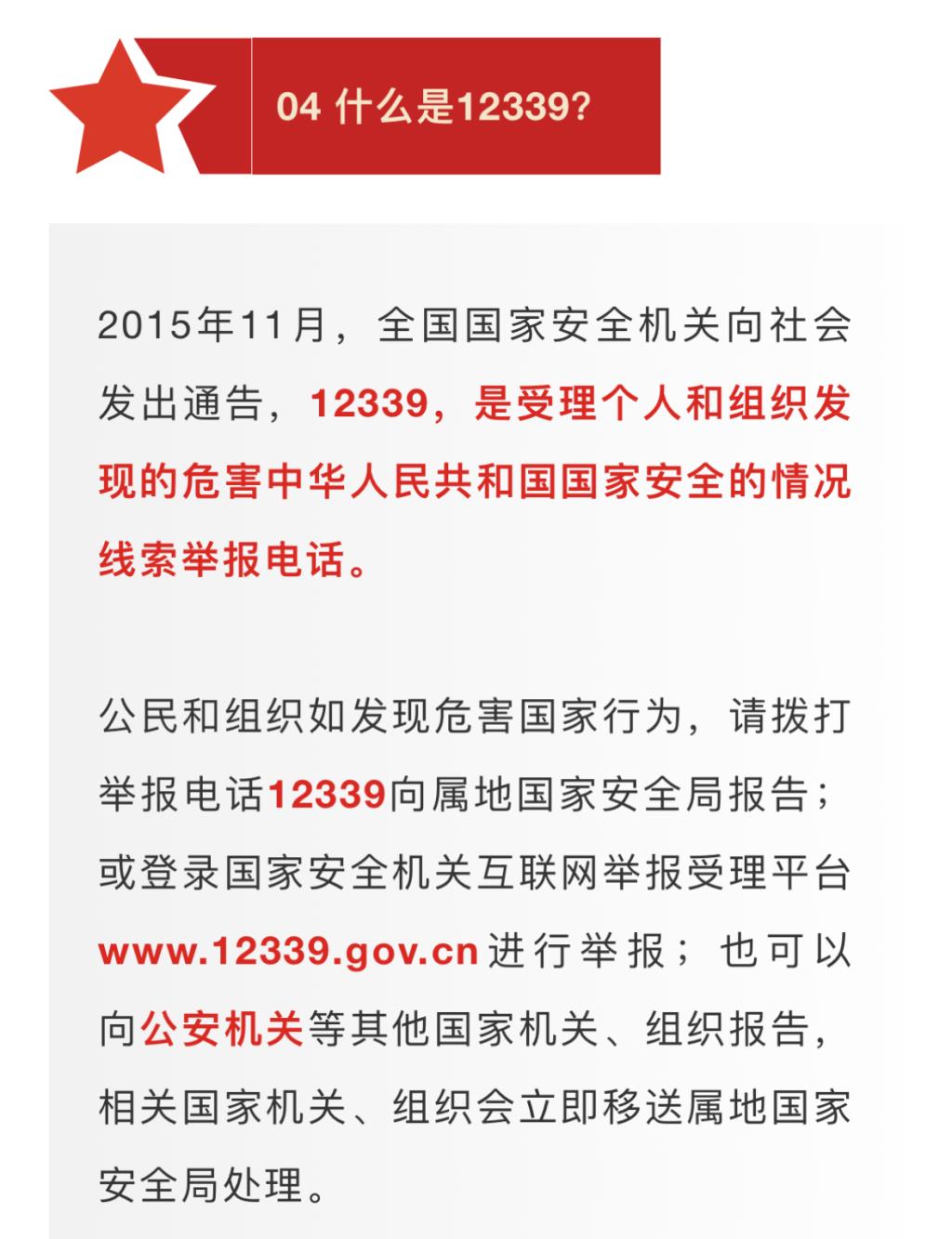 04 什么是12339?

2015年11月，全国国家安全机关向社会发出通告，12339，是受理个人和组织发现的危害中华人民共和国国家安全的情况线索举报电话。

公民和组织如发现危害国家行为，请拨打举报电话12339向属地国家安全局报告；或登录国家安全机关互联网举报受理平台www.12339.gov.cn进行举报；也可以向公安机关等其他国家机关、组织报告，相关国家机关、组织会立即移送属地国家安全局处理。